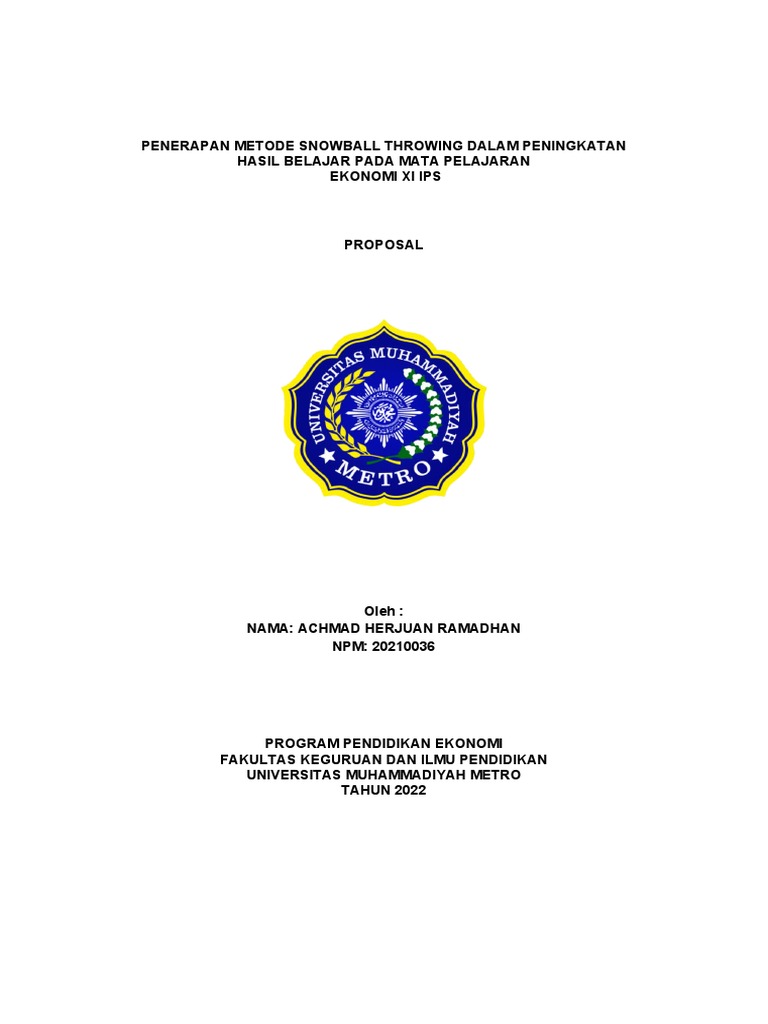 PENERAPAN METODE SNOWBALL THROWING DALAM PENINGKATAN HASIL BELAJAR PADA MATA PELAJARAN EKONOMI XI IPS

PROPOSAL

UNIVERSITAS MUHAMMADIYAH

METRO

Oleh :
NAMA: ACHMAD HERJUAN RAMADHAN
NPM: 20210036

PROGRAM PENDIDIKAN EKONOMI
FAKULTAS KEGURUAN DAN ILMU PENDIDIKAN
UNIVERSITAS MUHAMMADIYAH METRO
TAHUN 2022